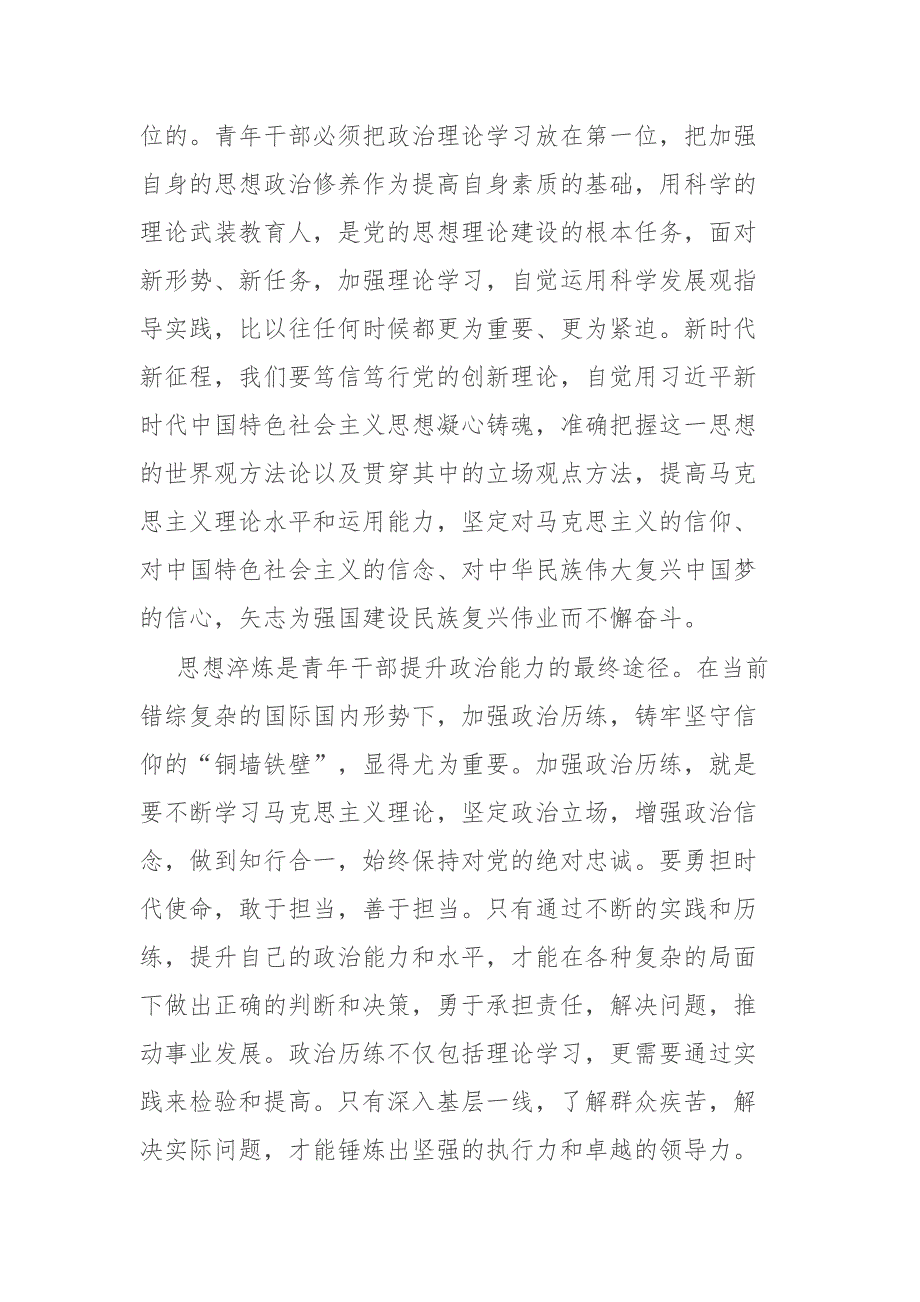 位的。青年干部必须把政治理论学习放在第一位，把加强自身的思想政治修养作为提高自身素质的基础，用科学的理论武装教育人，是党的思想理论建设的根本任务，面对新形势、新任务，加强理论学习，自觉运用科学发展观指导实践，比以往任何时候都更为重要、更为紧迫。新时代新征程，我们要笃信笃行党的创新理论，自觉用习近平新时代中国特色社会主义思想凝心铸魂，准确把握这一思想的世界观方法论以及贯穿其中的立场观点方法，提高马克思主义理论水平和运用能力，坚定对马克思主义的信仰、对中国特色社会主义的信念、对中华民族伟大复兴中国梦的信心，矢志为强国建设民族复兴伟业而不懈奋斗。

思想淬炼是青年干部提升政治能力的最终途径。在当前错综复杂的国际国内形势下，加强政治历练，铸牢坚守信仰的“铜墙铁壁”，显得尤为重要。加强政治历练，就是要不断学习马克思主义理论，坚定政治立场，增强政治信念，做到知行合一，始终保持对党的绝对忠诚。要勇担时代使命，敢于担当，善于担当。只有通过不断的实践和历练，提升自己的政治能力和水平，才能在各种复杂的局面下做出正确的判断和决策，勇于承担责任，解决问题，推动事业发展。政治历练不仅包括理论学习，更需要通过实践来检验和提高。只有深入基层一线，了解群众疾苦，解决实际问题，才能锤炼出坚强的执行力和卓越的领导力。